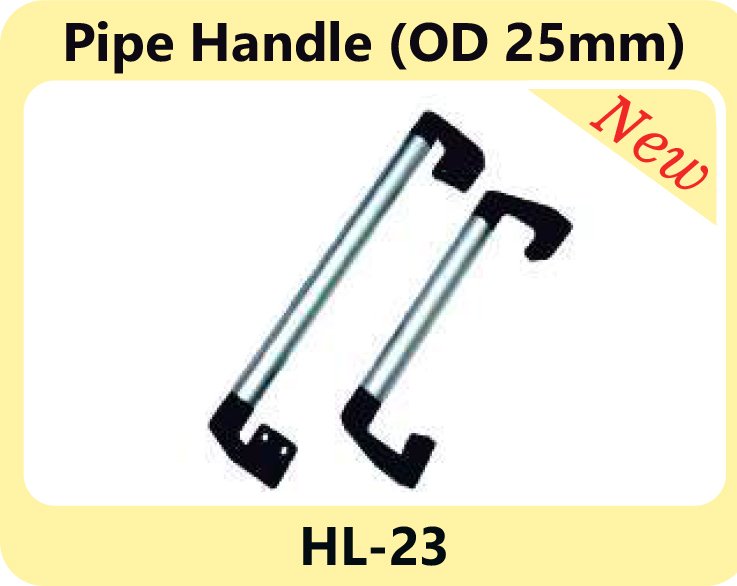 Pipe Handle (OD 25mm)

New

HL-23